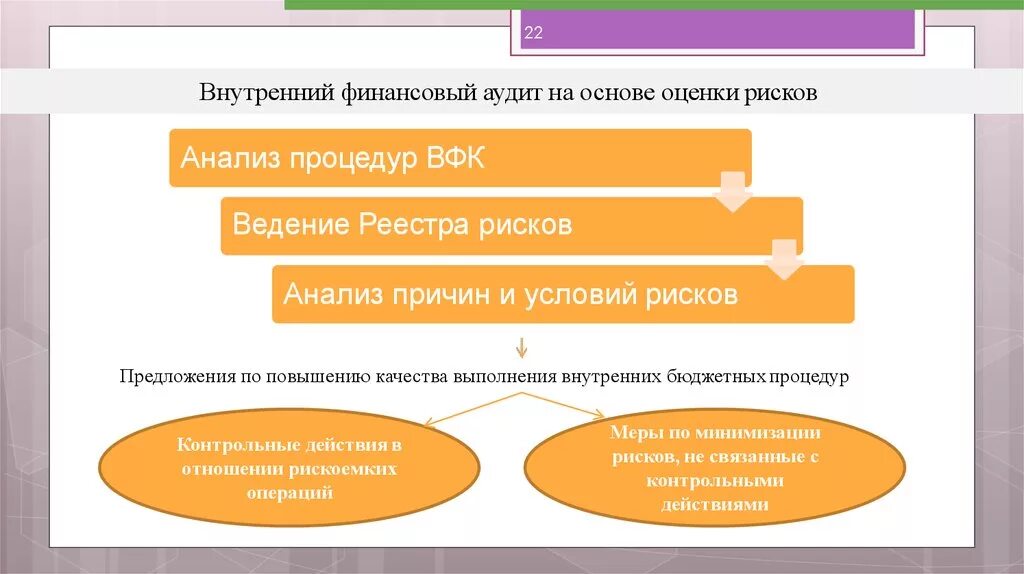 22

Внутренний финансовый аудит на основе оценки рисков

Анализ процедур ВФК

Ведение Реестра рисков

Анализ причин и условий рисков

Предложения по повышению качества выполнения внутренних бюджетных процедур

Контрольные действия в отношении рискоемких операций

Меры по минимизации рисков, не связанные с контрольными действиями